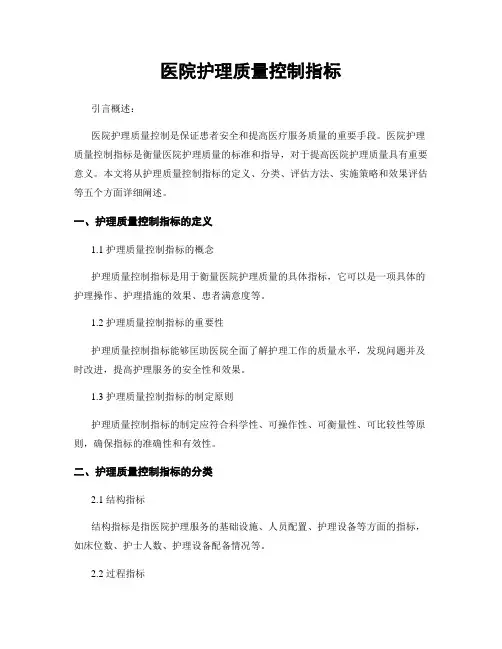 医院护理质量控制指标

引言概述：

医院护理质量控制是保证患者安全和提高医疗服务质量的重要手段。医院护理质量控制指标是衡量医院护理质量的标准和指导，对于提高医院护理质量具有重要意义。本文将从护理质量控制指标的定义、分类、评估方法、实施策略和效果评估等五个方面详细阐述。

一、护理质量控制指标的定义

1.1 护理质量控制指标的概念

护理质量控制指标是用于衡量医院护理质量的具体指标，它可以是一项具体的护理操作、护理措施的效果、患者满意度等。

1.2 护理质量控制指标的重要性

护理质量控制指标能够匡助医院全面了解护理工作的质量水平，发现问题并及时改进，提高护理服务的安全性和效果。

1.3 护理质量控制指标的制定原则

护理质量控制指标的制定应符合科学性、可操作性、可衡量性、可比较性等原则，确保指标的准确性和有效性。

二、护理质量控制指标的分类

2.1 结构指标

结构指标是指医院护理服务的基础设施、人员配置、护理设备等方面的指标，如床位数、护士人数、护理设备配备情况等。

2.2 过程指标